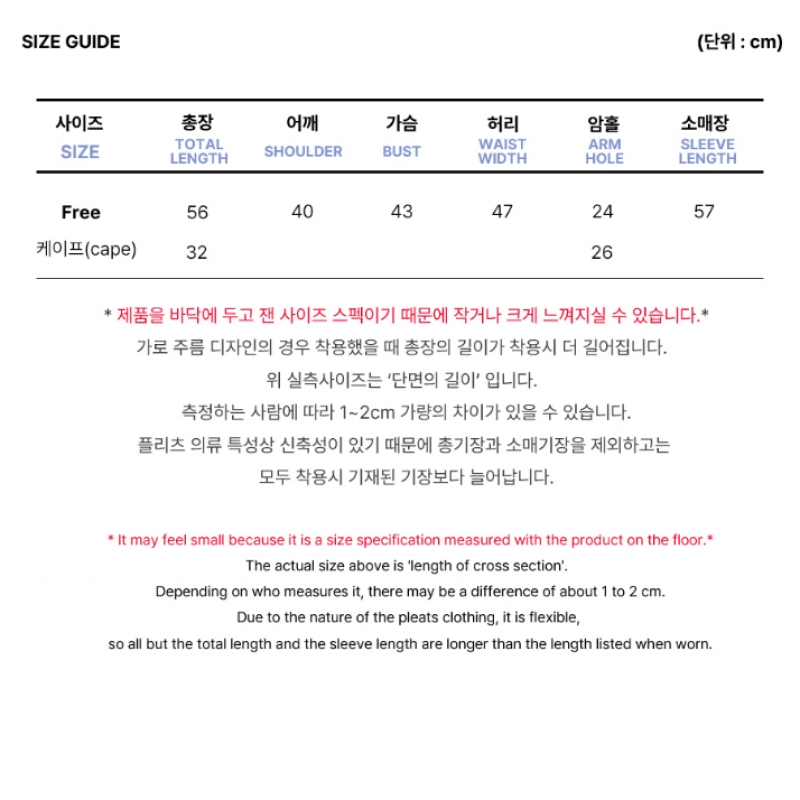 SIZE GUIDE

(단위 : cm)

| 사이즈 SIZE | 총장 TOTAL LENGTH | 어깨 SHOULDER | 가슴 BUST | 허리 WAIST WIDTH | 암홀 ARM HOLE | 소매장 SLEEVE LENGTH |
|---|---|---|---|---|---|---|
| Free | 56 | 40 | 43 | 47 | 24 | 57 |
| 케이프(cape) | 32 | | | | 26 | |

* 제품을 바닥에 두고 잰 사이즈 스펙이기 때문에 작거나 크게 느껴지실 수 있습니다.*

가로 주름 디자인의 경우 착용했을 때 총장의 길이가 착용시 더 길어집니다.

위 실측사이즈는 '단면의 길이' 입니다.

측정하는 사람에 따라 1~2cm 가량의 차이가 있을 수 있습니다.

플리츠 의류 특성상 신축성이 있기 때문에 총기장과 소매기장을 제외하고는

모두 착용시 기재된 기장보다 늘어납니다.

* It may feel small because it is a size specification measured with the product on the floor.*

The actual size above is 'length of cross section'.

Depending on who measures it, there may be a difference of about 1 to 2 cm.

Due to the nature of the pleats clothing, it is flexible,

so all but the total length and the sleeve length are longer than the length listed when worn.